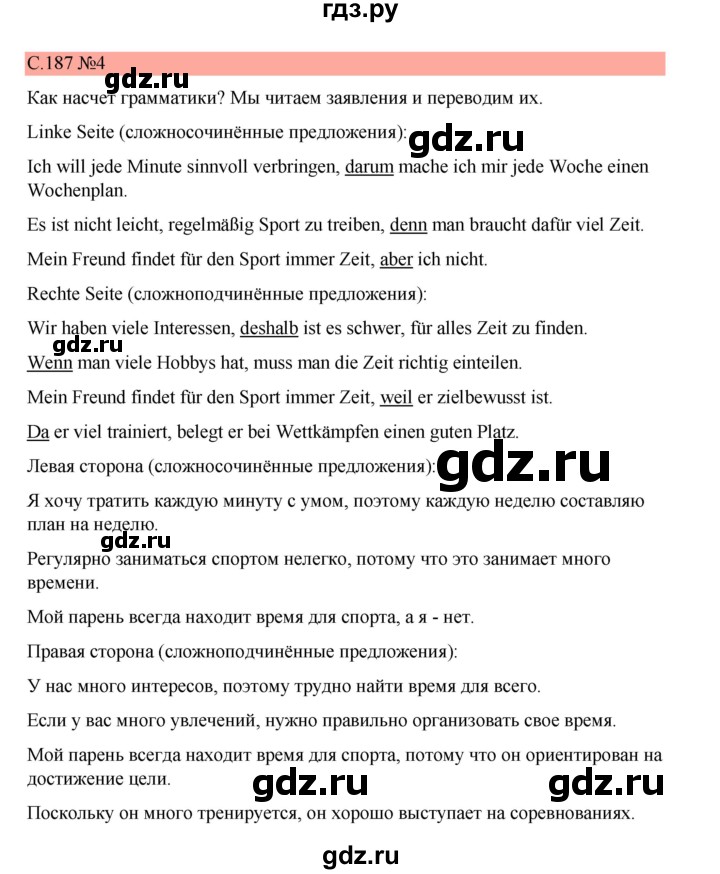 гдз.ру

С.187 №4

gdz.ru

Как насчет грамматики? Мы читаем заявления и переводим их.

Linke Seite (сложносочинённые предложения):

gdz.ru

Ich will jede Minute sinnvoll verbringen, darum mache ich mir jede Woche einen Wochenplan.

Es ist nicht leicht, regelmäßig Sport zu treiben, denn man braucht dafür viel Zeit.

Mein Freund findet für den Sport immer Zeit, aber ich nicht.

Rechte Seite (сложноподчинённые предложения):

Wir haben viele Interessen, deshalb ist es schwer, für alles Zeit zu finden.

gdz.ru

Wenn man viele Hobbys hat, muss man die Zeit richtig einteilen.

Mein Freund findet für den Sport immer Zeit, weil er zielbewusst ist.

Da er viel trainiert, belegt er bei Wettkämpfen einen guten Platz.

Левая сторона (сложносочинённые предложения):

gdz.ru

Я хочу тратить каждую минуту с умом, поэтому каждую неделю составляю план на неделю.

gdz.ru

Регулярно заниматься спортом нелегко, потому что это занимает много времени.

Мой парень всегда находит время для спорта, а я - нет.

Правая сторона (сложноподчинённые предложения):

У нас много интересов, поэтому трудно найти время для всего.

Если у вас много увлечений, нужно правильно организовать свое время.

Мой парень всегда находит время для спорта, потому что он ориентирован на достижение цели.

gdz.ru gdz.ru

Поскольку он много тренируется, он хорошо выступает на соревнованиях.

gdz.ru